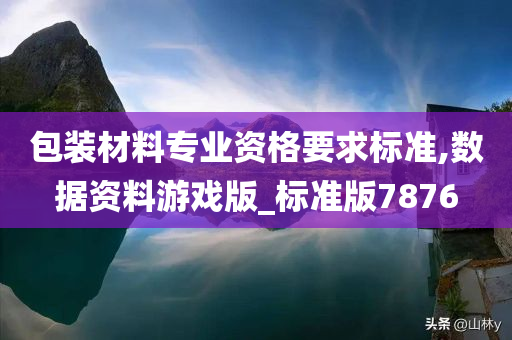 包装材料专业资格要求标准,数据资料游戏版_标准版7876

头条 @山林y